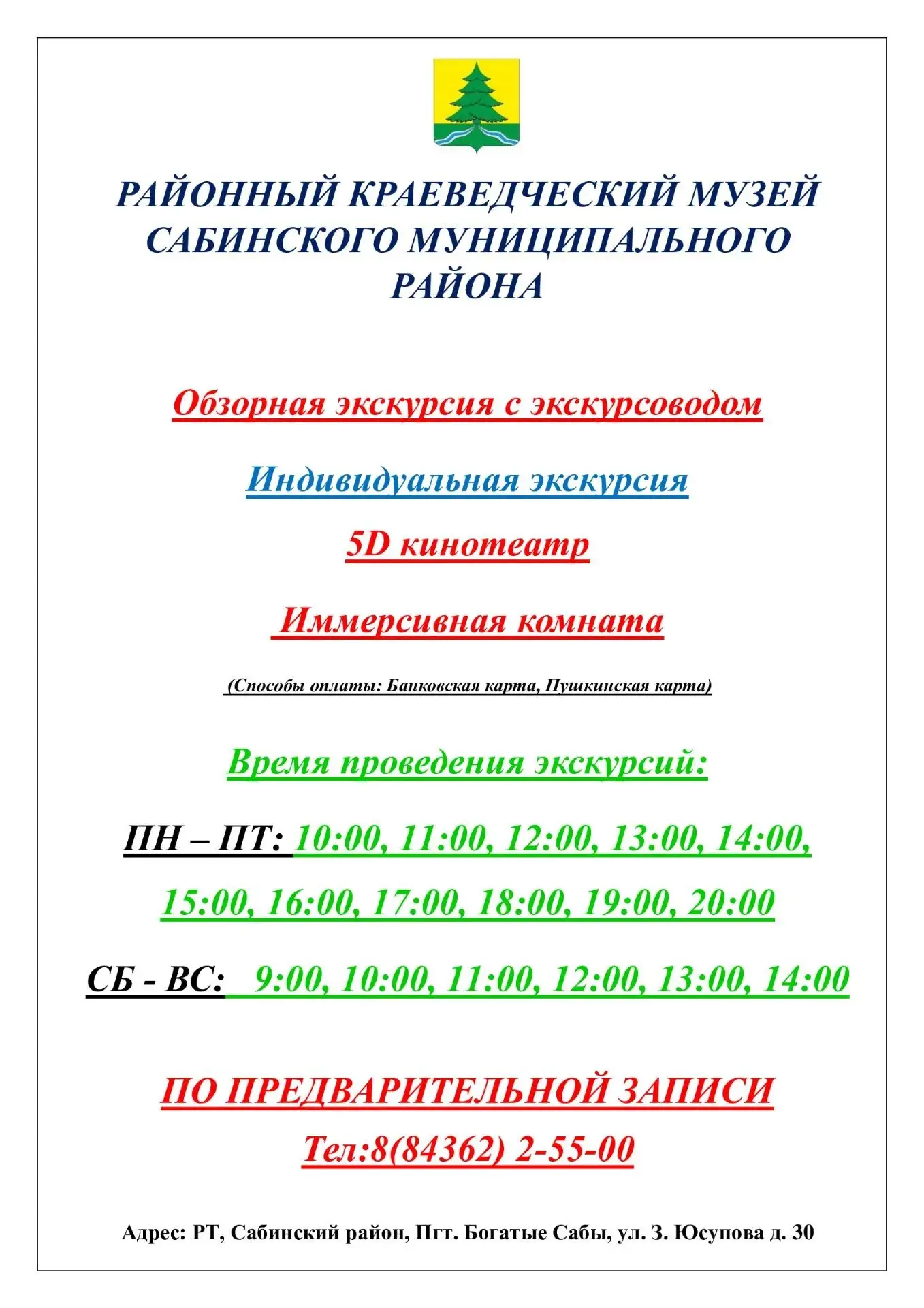 РАЙОННЫЙ КРАЕВЕДЧЕСКИЙ МУЗЕЙ САБИНСКОГО МУНИЦИПАЛЬНОГО РАЙОНА

Обзорная экскурсия с экскурсоводом

Индивидуальная экскурсия

5D кинотеатр

Иммерсивная комната

(Способы оплаты: Банковская карта, Пушкинская карта)

Время проведения экскурсий:

ПН – ПТ: 10:00, 11:00, 12:00, 13:00, 14:00, 15:00, 16:00, 17:00, 18:00, 19:00, 20:00

СБ - ВС: 9:00, 10:00, 11:00, 12:00, 13:00, 14:00

ПО ПРЕДВАРИТЕЛЬНОЙ ЗАПИСИ

Тел:8(84362) 2-55-00

Адрес: РТ, Сабинский район, Пгт. Богатые Сабы, ул. З. Юсупова д. 30